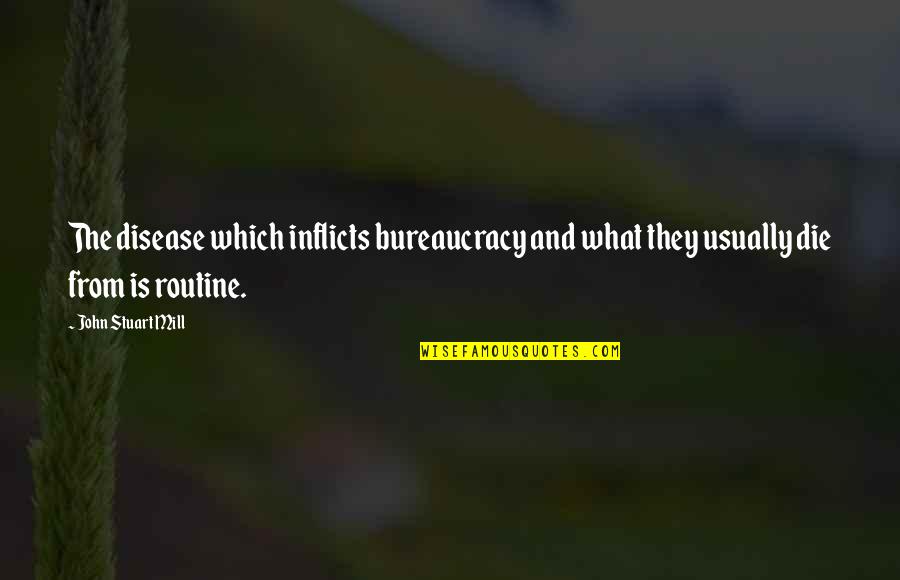 The disease which inflicts bureaucracy and what they usually die from is routine.

~ John Stuart Mill

WISEFAMOUSQUOTES.COM